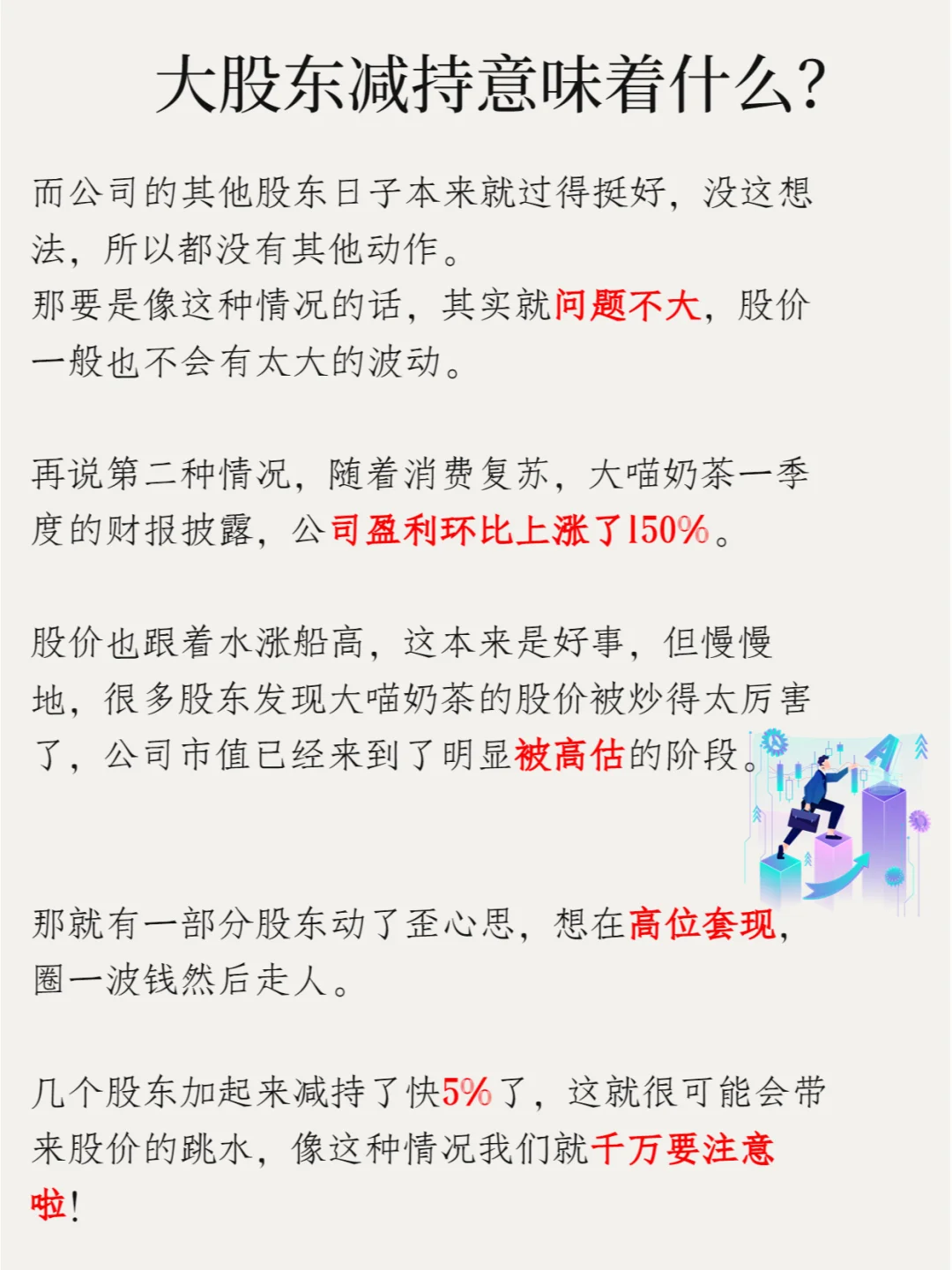 大股东减持意味着什么?

而公司的其他股东日子本来就过得挺好，没这想法，所以都没有其他动作。
那要是像这种情况的话，其实就问题不大，股价一般也不会有太大的波动。

再说第二种情况，随着消费复苏，大喵奶茶一季度的财报披露，公司盈利环比上涨了150%。

股价也跟着水涨船高，这本来是好事，但慢慢地，很多股东发现大喵奶茶的股价被炒得太厉害了，公司市值已经来到了明显被高估的阶段。

那就有一部分股东动了歪心思，想在高位套现，圈一波钱然后走人。

几个股东加起来减持了快5%了，这就很可能会带来股价的跳水，像这种情况我们就千万要注意啦!